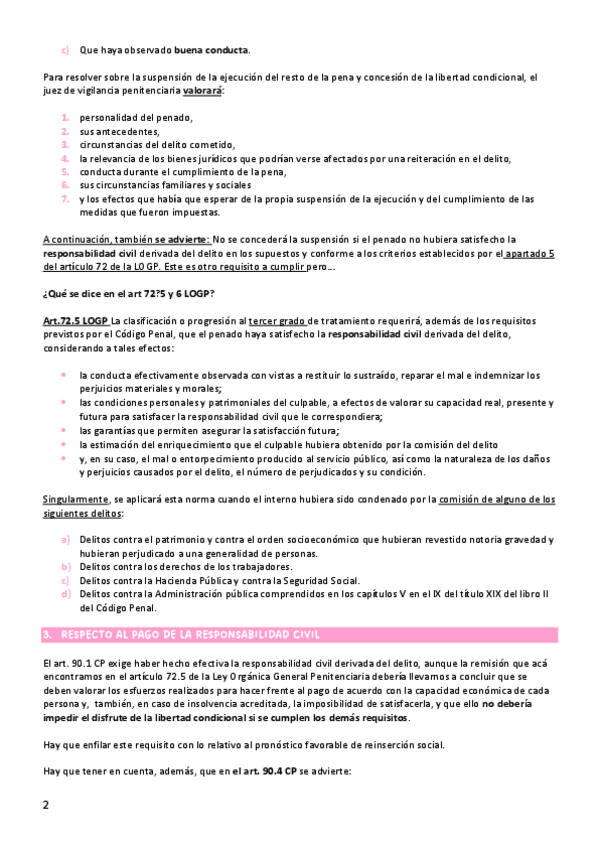 c) Que haya observado buena conducta.

Para resolver sobre la suspensión de la ejecución del resto de la pena y concesión de la libertad condicional, el juez de vigilancia penitenciaria valorará:

1. personalidad del penado,
2. sus antecedentes,
3. circunstancias del delito cometido,
4. la relevancia de los bienes jurídicos que podrían verse afectados por una reiteración en el delito,
5. conducta durante el cumplimiento de la pena,
6. sus circunstancias familiares y sociales
7. y los efectos que había que esperar de la propia suspensión de la ejecución y del cumplimiento de las medidas que fueron impuestas.

A continuación, también se advierte: No se concederá la suspensión si el penado no hubiera satisfecho la responsabilidad civil derivada del delito en los supuestos y conforme a los criterios establecidos por el apartado 5 del artículo 72 de la LOGP. Este es otro requisito a cumplir pero...

¿Qué se dice en el art 72?5 y 6 LOGP?

Art.72.5 LOGP La clasificación o progresión al tercer grado de tratamiento requerirá, además de los requisitos previstos por el Código Penal, que el penado haya satisfecho la responsabilidad civil derivada del delito, considerando a tales efectos:

• la conducta efectivamente observada con vistas a restituir lo sustraído, reparar el mal e indemnizar los perjuicios materiales y morales;
• las condiciones personales y patrimoniales del culpable, a efectos de valorar su capacidad real, presente y futura para satisfacer la responsabilidad civil que le correspondiera;
• las garantías que permiten asegurar la satisfacción futura;
• la estimación del enriquecimiento que el culpable hubiera obtenido por la comisión del delito
• y, en su caso, el mal o entorpecimiento producido al servicio público, así como la naturaleza de los daños y perjuicios causados por el delito, el número de perjudicados y su condición.

Singularmente, se aplicará esta norma cuando el interno hubiera sido condenado por la comisión de alguno de los siguientes delitos:

a) Delitos contra el patrimonio y contra el orden socioeconómico que hubieran revestido notoria gravedad y hubieran perjudicado a una generalidad de personas.
b) Delitos contra los derechos de los trabajadores.
c) Delitos contra la Hacienda Pública y contra la Seguridad Social.
d) Delitos contra la Administración pública comprendidos en los capítulos V en el IX del título XIX del libro II del Código Penal.

3. RESPECTO AL PAGO DE LA RESPONSABILIDAD CIVIL

El art. 90.1 CP exige haber hecho efectiva la responsabilidad civil derivada del delito, aunque la remisión que acá encontramos en el artículo 72.5 de la Ley Orgánica General Penitenciaria debería llevarnos a concluir que se deben valorar los esfuerzos realizados para hacer frente al pago de acuerdo con la capacidad económica de cada persona y, también, en caso de insolvencia acreditada, la imposibilidad de satisfacerla, y que ello no debería impedir el disfrute de la libertad condicional si se cumplen los demás requisitos.

Hay que enfilar este requisito con lo relativo al pronóstico favorable de reinserción social.

Hay que tener en cuenta, además, que en el art. 90.4 CP se advierte:

2